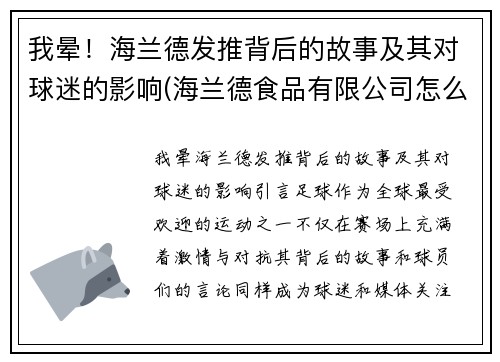 我晕！海兰德发推背后的故事及其对球迷的影响(海兰德食品有限公司怎么

我晕海兰德发推背后的故事及其对球迷的影响引言足球作为全球最受欢迎的运动之一不仅在赛场上充满着激情与对抗其背后的故事和球员们的言论同样成为球迷和媒体关注